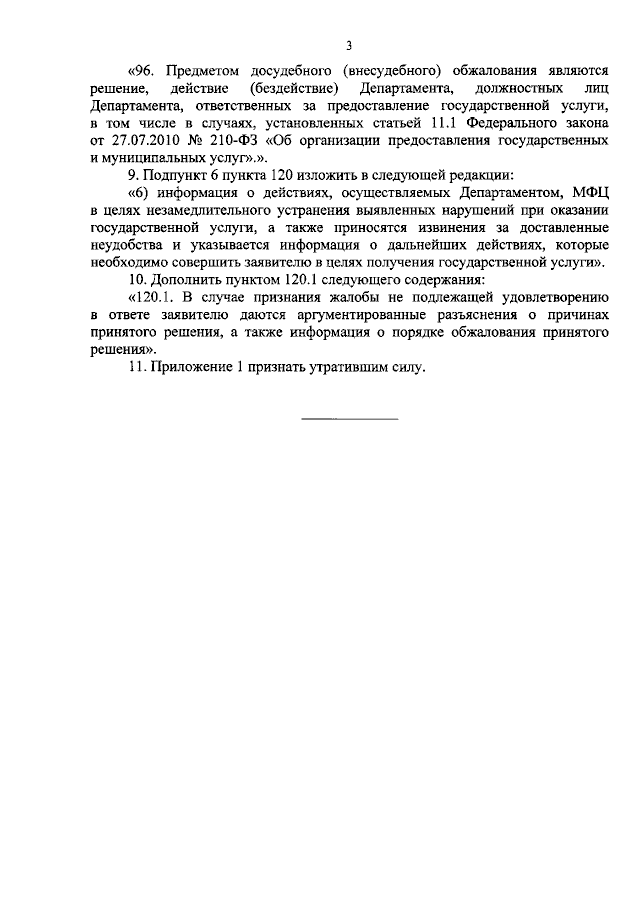 3

«96. Предметом досудебного (внесудебного) обжалования являются решение, действие (бездействие) Департамента, должностных лиц Департамента, ответственных за предоставление государственной услуги, в том числе в случаях, установленных статьей 11.1 Федерального закона от 27.07.2010 № 210-ФЗ «Об организации предоставления государственных и муниципальных услуг».».

9. Подпункт 6 пункта 120 изложить в следующей редакции:

«6) информация о действиях, осуществляемых Департаментом, МФЦ в целях незамедлительного устранения выявленных нарушений при оказании государственной услуги, а также приносятся извинения за доставленные неудобства и указывается информация о дальнейших действиях, которые необходимо совершить заявителю в целях получения государственной услуги».

10. Дополнить пунктом 120.1 следующего содержания:

«120.1. В случае признания жалобы не подлежащей удовлетворению в ответе заявителю даются аргументированные разъяснения о причинах принятого решения, а также информация о порядке обжалования принятого решения».

11. Приложение 1 признать утратившим силу.